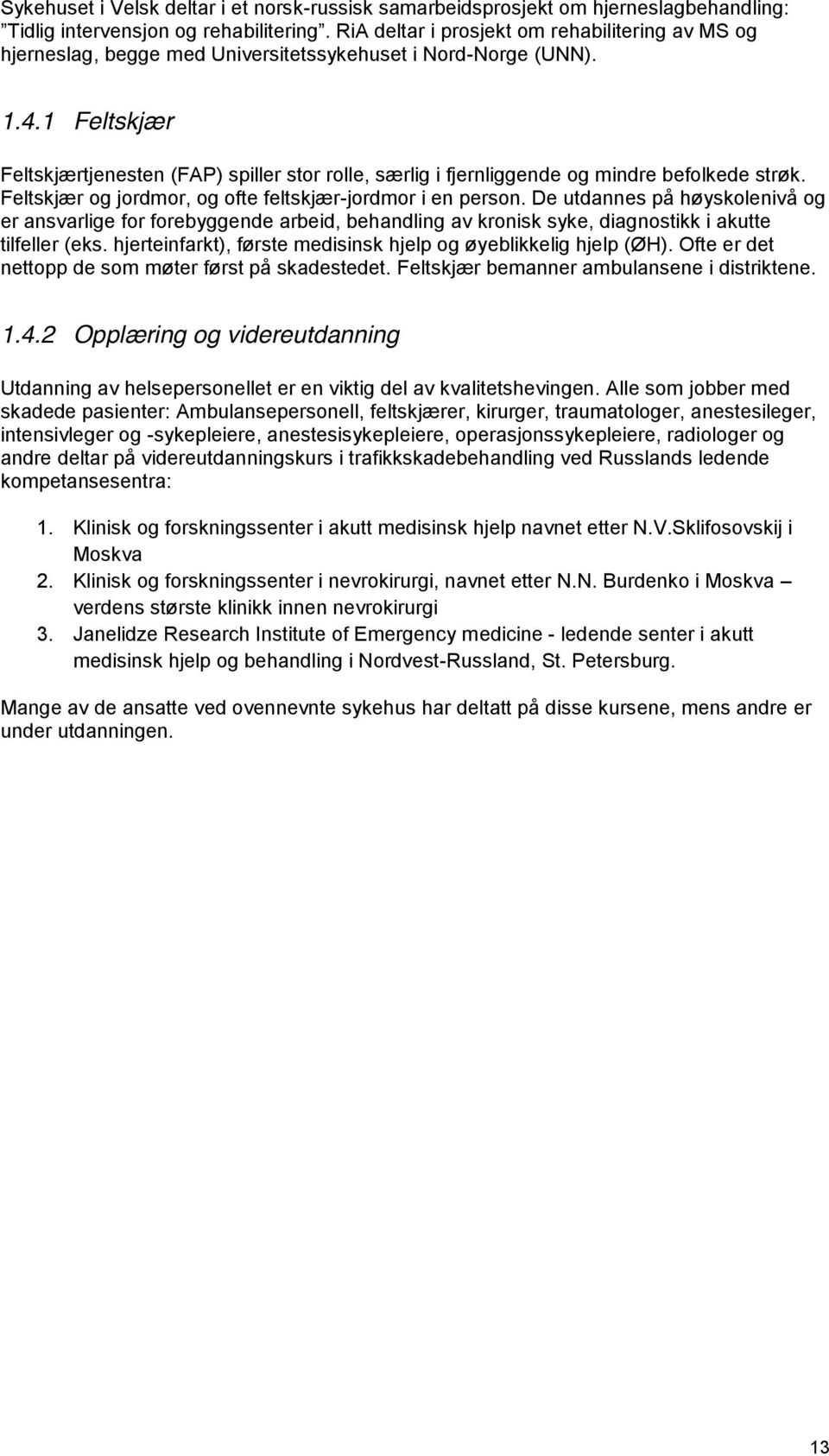 Sykehuset i Velsk deltar i et norsk-russisk samarbeidsprosjekt om hjerneslagbehandling: ”Tidlig intervensjon og rehabilitering”. RiA deltar i prosjekt om rehabilitering av MS og hjerneslag, begge med Universitetssykehuset i Nord-Norge (UNN).

1.4.1 Feltskjær

Feltskjærtjenesten (FAP) spiller stor rolle, særlig i fjernliggende og mindre befolkede strøk. Feltskjær og jordmor, og ofte feltskjær-jordmor i en person. De utdannes på høyskolenivå og er ansvarlige for forebyggende arbeid, behandling av kronisk syke, diagnostikk i akutte tilfeller (eks. hjerteinfarkt), første medisinsk hjelp og øyeblikkelig hjelp (ØH). Ofte er det nettopp de som møter først på skadestedet. Feltskjær bemanner ambulansene i distriktene.

1.4.2 Opplæring og videreutdanning

Utdanning av helsepersonellet er en viktig del av kvalitetshevingen. Alle som jobber med skadede pasienter: Ambulansepersonell, feltskjærer, kirurger, traumatologer, anestesileger, intensivleger og -sykepleiere, anestesisykepleiere, operasjonssykepleiere, radiologer og andre deltar på videreutdanningskurs i trafikkskadebehandling ved Russlands ledende kompetansesentra:

1. Klinisk og forskningssenter i akutt medisinsk hjelp navnet etter N.V.Sklifosovskij i Moskva
2. Klinisk og forskningssenter i nevrokirurgi, navnet etter N.N. Burdenko i Moskva – verdens største klinikk innen nevrokirurgi
3. Janelidze Research Institute of Emergency medicine - ledende senter i akutt medisinsk hjelp og behandling i Nordvest-Russland, St. Petersburg.

Mange av de ansatte ved ovennevnte sykehus har deltatt på disse kursene, mens andre er under utdanningen.

13